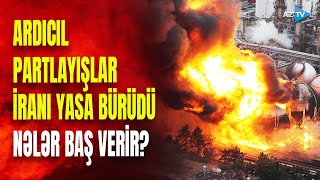 AZ TV

ARDICIL PARTLAYIŞLAR İRANI YASA BÜRÜDÜ

NƏLƏR BAŞ VERİR?